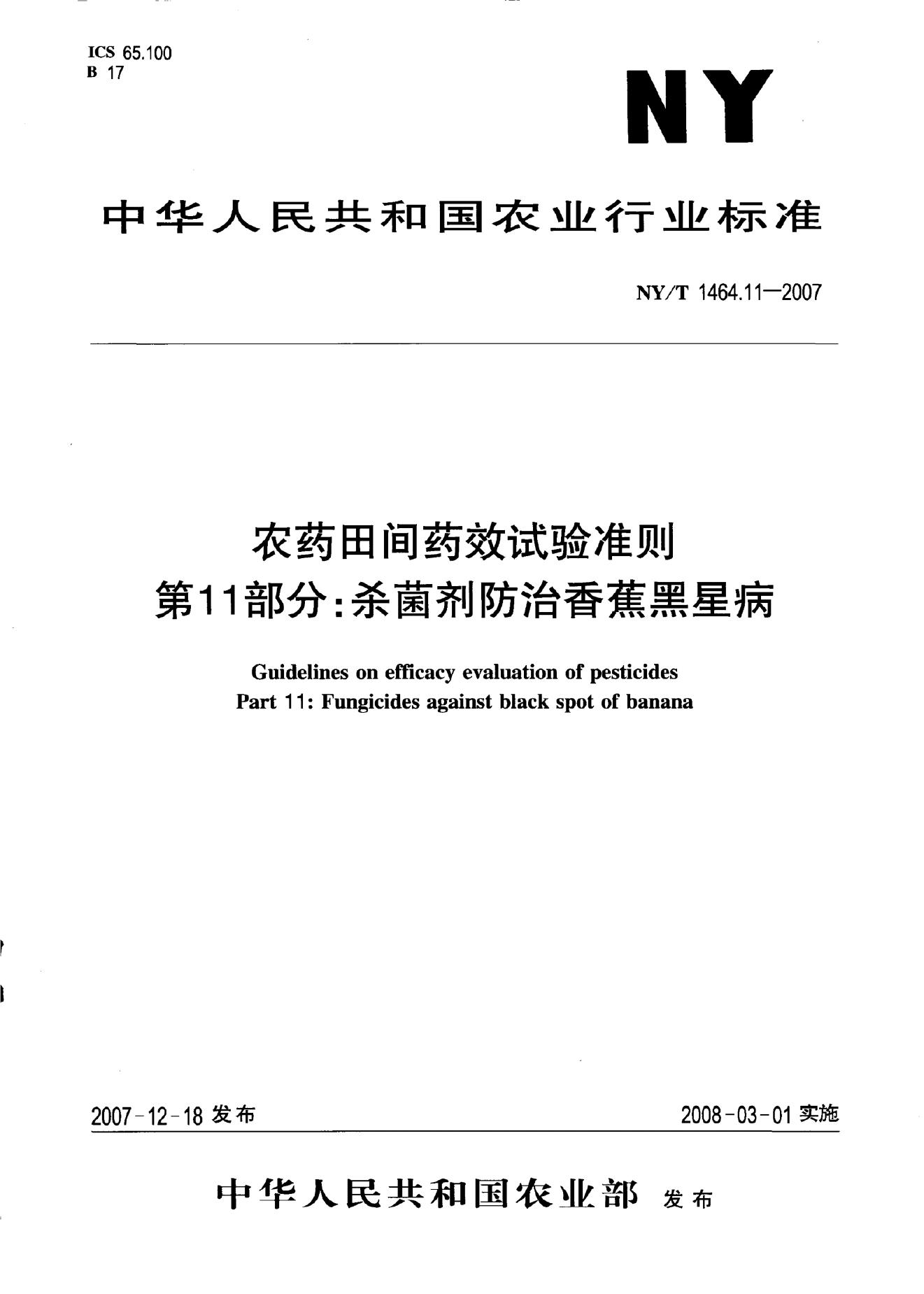 ICS 65.100
B 17

NY

中华人民共和国农业行业标准

NY/T 1464.11—2007

农药田间药效试验准则
第11部分:杀菌剂防治香蕉黑星病

Guidelines on efficacy evaluation of pesticides
Part 11: Fungicides against black spot of banana

2007-12-18发布

2008-03-01实施

中华人民共和国农业部 发布